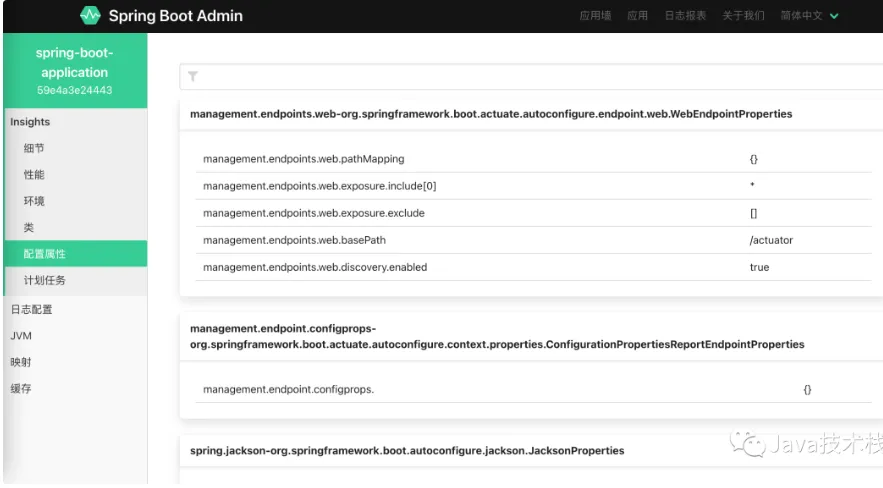 Spring Boot Admin

应用墙 应用 日志报表 关于我们 简体中文

spring-boot-application
59e4a3e24443

Insights
细节
性能
环境
类
配置属性
计划任务
日志配置
JVM
映射
缓存

management.endpoints.web-org.springframework.boot.actuate.autoconfigure.endpoint.web.WebEndpointProperties

| | |
|---|---|
| management.endpoints.web.pathMapping | {} |
| management.endpoints.web.exposure.include[0] | * |
| management.endpoints.web.exposure.exclude | [] |
| management.endpoints.web.basePath | /actuator |
| management.endpoints.web.discovery.enabled | true |

management.endpoint.configprops-org.springframework.boot.actuate.autoconfigure.context.properties.ConfigurationPropertiesReportEndpointProperties

| | |
|---|---|
| management.endpoint.configprops. | {} |

spring.jackson-org.springframework.boot.autoconfigure.jackson.JacksonProperties

Java技术栈